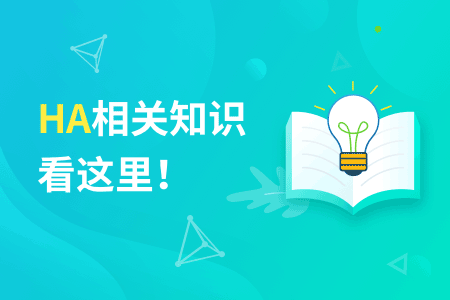 HA相关知识
看这里！